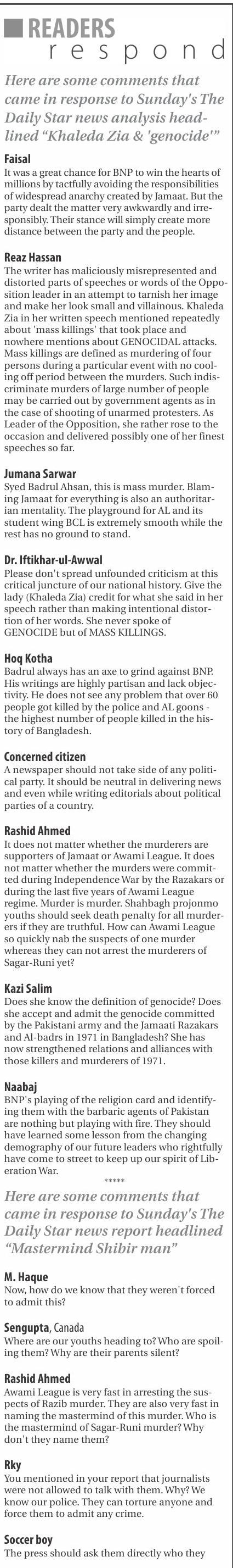 READERS
respond

Here are some comments that came in response to Sunday's The Daily Star news analysis headlined "Khaleda Zia & 'genocide'"

Faisal
It was a great chance for BNP to win the hearts of millions by tactfully avoiding the responsibilities of widespread anarchy created by Jamaat. But the party dealt the matter very awkwardly and irresponsibly. Their stance will simply create more distance between the party and the people.

Reaz Hassan
The writer has maliciously misrepresented and distorted parts of speeches or words of the Opposition leader in an attempt to tarnish her image and make her look small and villainous. Khaleda Zia in her written speech mentioned repeatedly about 'mass killings' that took place and nowhere mentions about GENOCIDAL attacks. Mass killings are defined as murdering of four persons during a particular event with no cooling off period between the murders. Such indiscriminate murders of large number of people may be carried out by government agents as in the case of shooting of unarmed protesters. As Leader of the Opposition, she rather rose to the occasion and delivered possibly one of her finest speeches so far.

Jumana Sarwar
Syed Badrul Ahsan, this is mass murder. Blaming Jamaat for everything is also an authoritarian mentality. The playground for AL and its student wing BCL is extremely smooth while the rest has no ground to stand.

Dr. Iftikhar-ul-Awwal
Please don't spread unfounded criticism at this critical juncture of our national history. Give the lady (Khaleda Zia) credit for what she said in her speech rather than making intentional distortion of her words. She never spoke of GENOCIDE but of MASS KILLINGS.

Hoq Kotha
Badrul always has an axe to grind against BNP. His writings are highly partisan and lack objectivity. He does not see any problem that over 60 people got killed by the police and AL goons - the highest number of people killed in the history of Bangladesh.

Concerned citizen
A newspaper should not take side of any political party. It should be neutral in delivering news and even while writing editorials about political parties of a country.

Rashid Ahmed
It does not matter whether the murderers are supporters of Jamaat or Awami League. It does not matter whether the murders were committed during Independence War by the Razakars or during the last five years of Awami League regime. Murder is murder. Shahbagh projonmo youths should seek death penalty for all murderers if they are truthful. How can Awami League so quickly nab the suspects of one murder whereas they can not arrest the murderers of Sagar-Runi yet?

Kazi Salim
Does she know the definition of genocide? Does she accept and admit the genocide committed by the Pakistani army and the Jamaati Razakars and Al-badrs in 1971 in Bangladesh? She has now strengthened relations and alliances with those killers and murderers of 1971.

Naabaj
BNP's playing of the religion card and identifying them with the barbaric agents of Pakistan are nothing but playing with fire. They should have learned some lesson from the changing demography of our future leaders who rightfully have come to street to keep up our spirit of Liberation War.

*****

Here are some comments that came in response to Sunday's The Daily Star news report headlined "Mastermind Shibir man"

M. Haque
Now, how do we know that they weren't forced to admit this?

Sengupta, Canada
Where are our youths heading to? Who are spoiling them? Why are their parents silent?

Rashid Ahmed
Awami League is very fast in arresting the suspects of Razib murder. They are also very fast in naming the mastermind of this murder. Who is the mastermind of Sagar-Runi murder? Why don't they name them?

Rky
You mentioned in your report that journalists were not allowed to talk with them. Why? We know our police. They can torture anyone and force them to admit any crime.

Soccer boy
The press should ask them directly who they